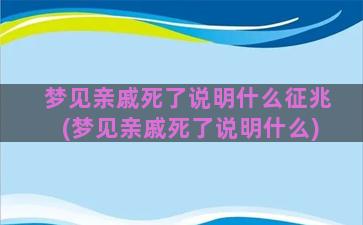 梦见亲戚死了说明什么征兆(梦见亲戚死了说明什么)